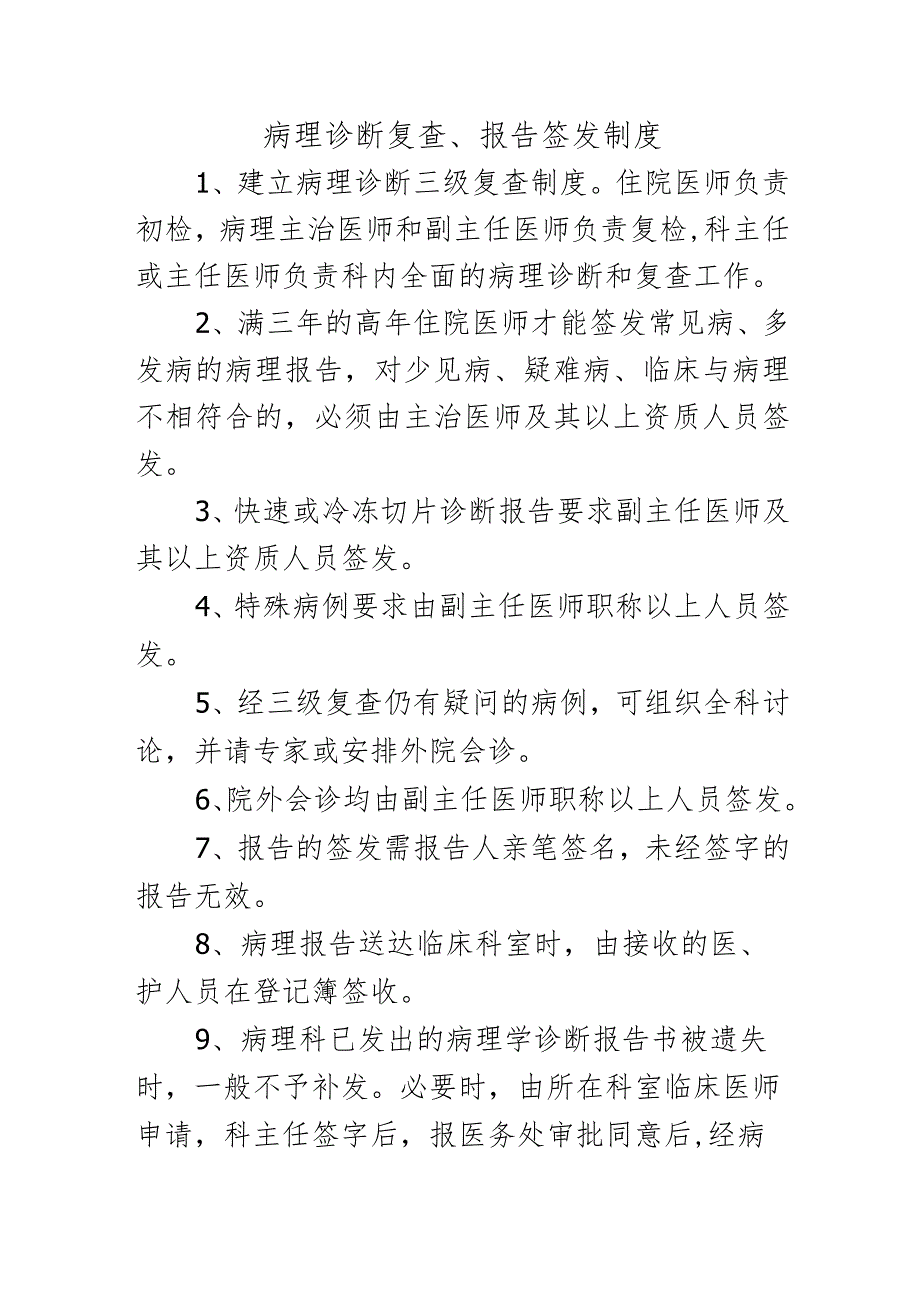 病理诊断复查、报告签发制度

1、建立病理诊断三级复查制度。住院医师负责初检，病理主治医师和副主任医师负责复检,科主任或主任医师负责科内全面的病理诊断和复查工作。

2、满三年的高年住院医师才能签发常见病、多发病的病理报告，对少见病、疑难病、临床与病理不相符合的，必须由主治医师及其以上资质人员签发。

3、快速或冷冻切片诊断报告要求副主任医师及其以上资质人员签发。

4、特殊病例要求由副主任医师职称以上人员签发。

5、经三级复查仍有疑问的病例，可组织全科讨论，并请专家或安排外院会诊。

6、院外会诊均由副主任医师职称以上人员签发。

7、报告的签发需报告人亲笔签名，未经签字的报告无效。

8、病理报告送达临床科室时，由接收的医、护人员在登记簿签收。

9、病理科已发出的病理学诊断报告书被遗失时，一般不予补发。必要时，由所在科室临床医师申请，科主任签字后，报医务处审批同意后,经病